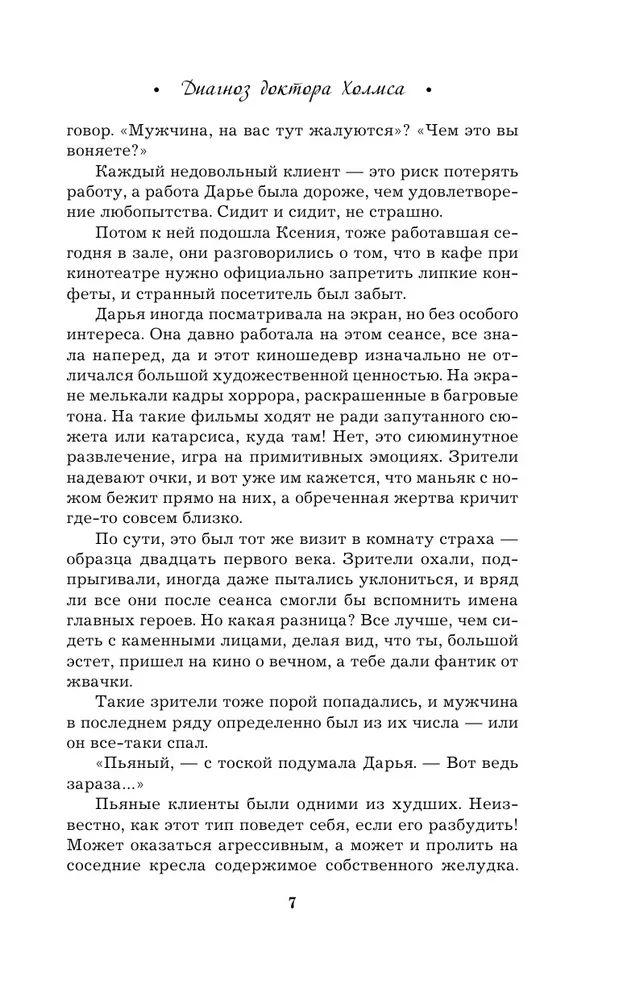 • Диагноз доктора Холмса •

говор. «Мужчина, на вас тут жалуются»? «Чем это вы воняете?»

Каждый недовольный клиент — это риск потерять работу, а работа Дарье была дороже, чем удовлетворение любопытства. Сидит и сидит, не страшно.

Потом к ней подошла Ксения, тоже работавшая сегодня в зале, они разговорились о том, что в кафе при кинотеатре нужно официально запретить липкие конфеты, и странный посетитель был забыт.

Дарья иногда посматривала на экран, но без особого интереса. Она давно работала на этом сеансе, все знала наперед, да и этот киношедевр изначально не отличался большой художественной ценностью. На экране мелькали кадры хоррора, раскрашенные в багровые тона. На такие фильмы ходят не ради запутанного сюжета или катарсиса, куда там! Нет, это сиюминутное развлечение, игра на примитивных эмоциях. Зрители надевают очки, и вот уже им кажется, что маньяк с ножом бежит прямо на них, а обреченная жертва кричит где-то совсем близко.

По сути, это был тот же визит в комнату страха — образца двадцать первого века. Зрители охали, подпрыгивали, иногда даже пытались уклониться, и вряд ли все они после сеанса смогли бы вспомнить имена главных героев. Но какая разница? Все лучше, чем сидеть с каменными лицами, делая вид, что ты, большой эстет, пришел на кино о вечном, а тебе дали фантик от жвачки.

Такие зрители тоже порой попадались, и мужчина в последнем ряду определенно был из их числа — или он все-таки спал.

«Пьяный, — с тоской подумала Дарья. — Вот ведь зараза...»

Пьяные клиенты были одними из худших. Неизвестно, как этот тип поведет себя, если его разбудить! Может оказаться агрессивным, а может и пролить на соседние кресла содержимое собственного желудка.

7